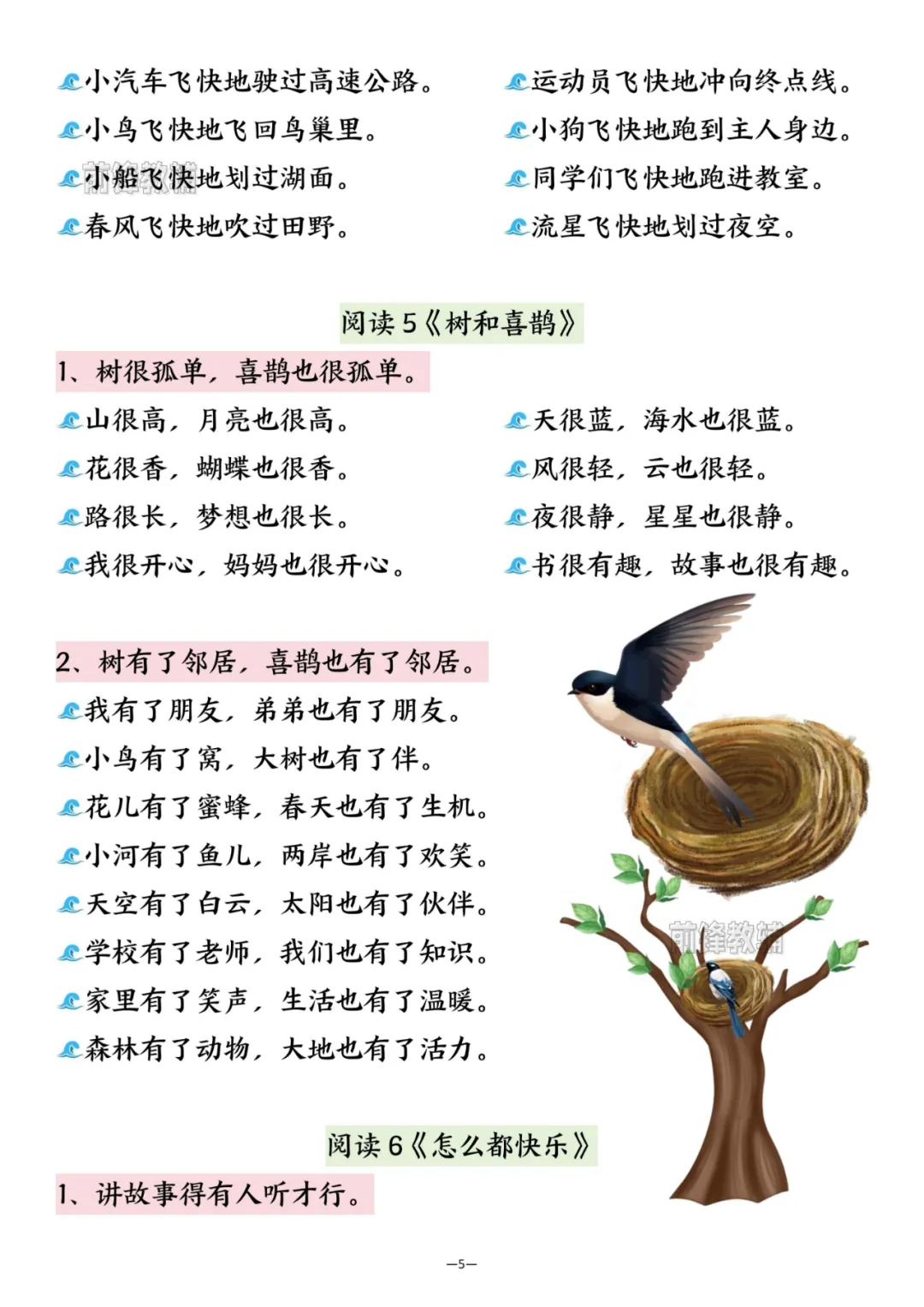 小汽车飞快地驶过高速公路。
小鸟飞快地飞回鸟巢里。
小船飞快地划过湖面。
春风飞快地吹过田野。

运动员飞快地冲向终点线。
小狗飞快地跑到主人身边。
同学们飞快地跑进教室。
流星飞快地划过夜空。

前锋教辅

阅读5《树和喜鹊》

1、树很孤单，喜鹊也很孤单。

山很高，月亮也很高。
花很香，蝴蝶也很香。
路很长，梦想也很长。
我很开心，妈妈也很开心。

天很蓝，海水也很蓝。
风很轻，云也很轻。
夜很静，星星也很静。
书很有趣，故事也很有趣。

2、树有了邻居，喜鹊也有了邻居。
我有了朋友，弟弟也有了朋友。
小鸟有了窝，大树也有了伴。
花儿有了蜜蜂，春天也有了生机。
小河有了鱼儿，两岸也有了欢笑。
天空有了白云，太阳也有了伙伴。
学校有了老师，我们也有了知识。
家里有了笑声，生活也有了温暖。
森林有了动物，大地也有了活力。

前锋教辅

阅读6《怎么都快乐》

1、讲故事得有人听才行。

—5—